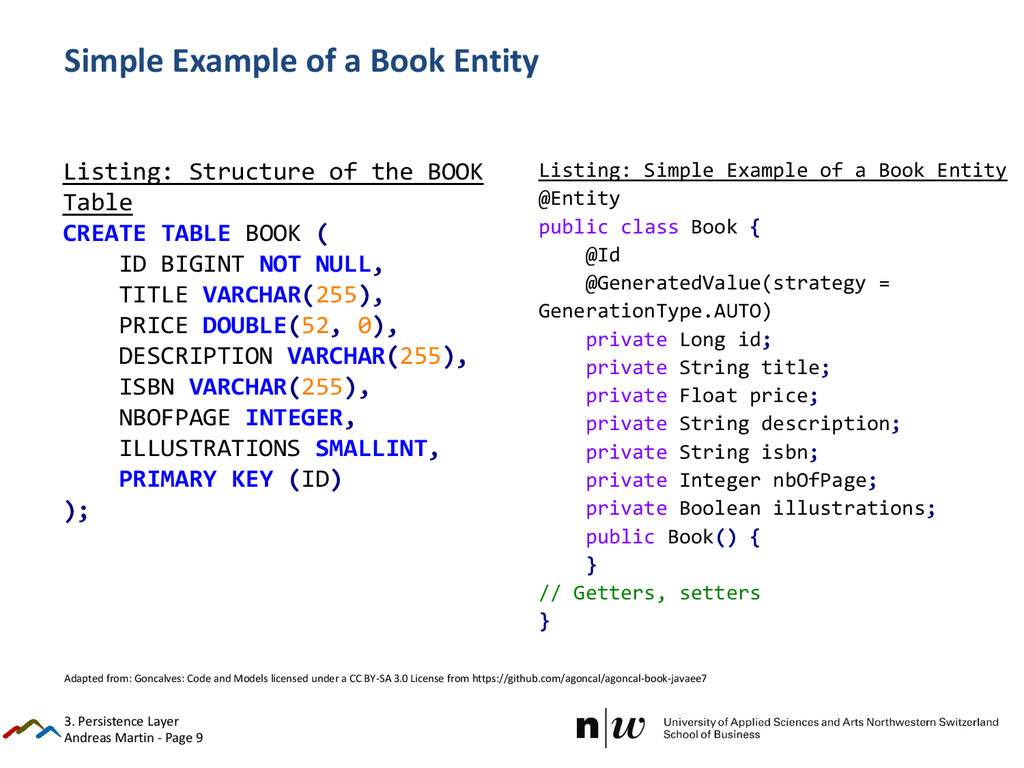 Simple Example of a Book Entity

Listing: Structure of the BOOK Table
CREATE TABLE BOOK (
    ID BIGINT NOT NULL,
    TITLE VARCHAR(255),
    PRICE DOUBLE(52, 0),
    DESCRIPTION VARCHAR(255),
    ISBN VARCHAR(255),
    NBOFPAGE INTEGER,
    ILLUSTRATIONS SMALLINT,
    PRIMARY KEY (ID)
);

Listing: Simple Example of a Book Entity
@Entity
public class Book {
    @Id
    @GeneratedValue(strategy = GenerationType.AUTO)
    private Long id;
    private String title;
    private Float price;
    private String description;
    private String isbn;
    private Integer nbOfPage;
    private Boolean illustrations;
    public Book() {
    }
// Getters, setters
}

Adapted from: Goncalves: Code and Models licensed under a CC BY-SA 3.0 License from https://github.com/agoncal/agoncal-book-javaee7

3. Persistence Layer
Andreas Martin - Page 9

n|w University of Applied Sciences and Arts Northwestern Switzerland
School of Business